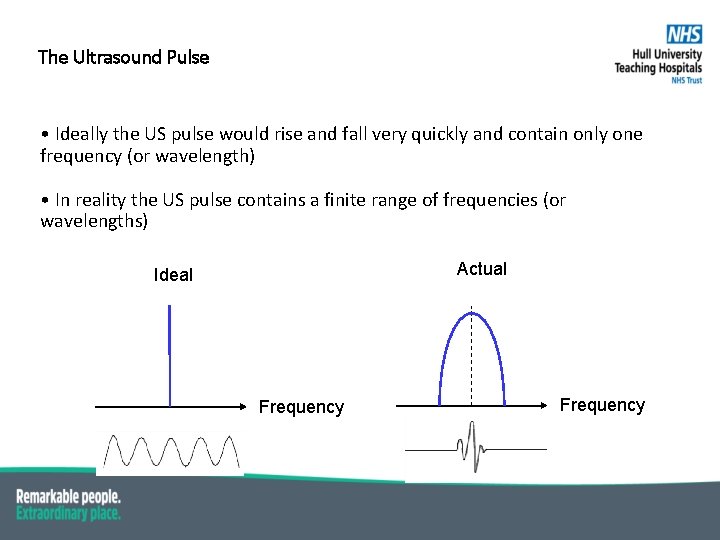 The Ultrasound Pulse

NHS
Hull University Teaching Hospitals
NHS Trust

• Ideally the US pulse would rise and fall very quickly and contain only one frequency (or wavelength)

• In reality the US pulse contains a finite range of frequencies (or wavelengths)

Ideal

Frequency

Actual

Frequency

Remarkable people.
Extraordinary place.